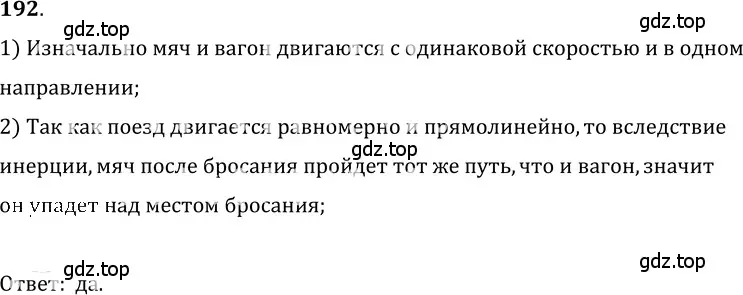 192.

gdz.top

gdz.top

1) Изначально мяч и вагон двигаются с одинаковой скоростью и в одном направлении;

2) Так как поезд двигается равномерно и прямолинейно, то вследствие инерции, мяч после бросания пройдет тот же путь, что и вагон, значит он упадет над местом бросания;

gdz.top

gdz.top

gdz.top

Ответ: да.